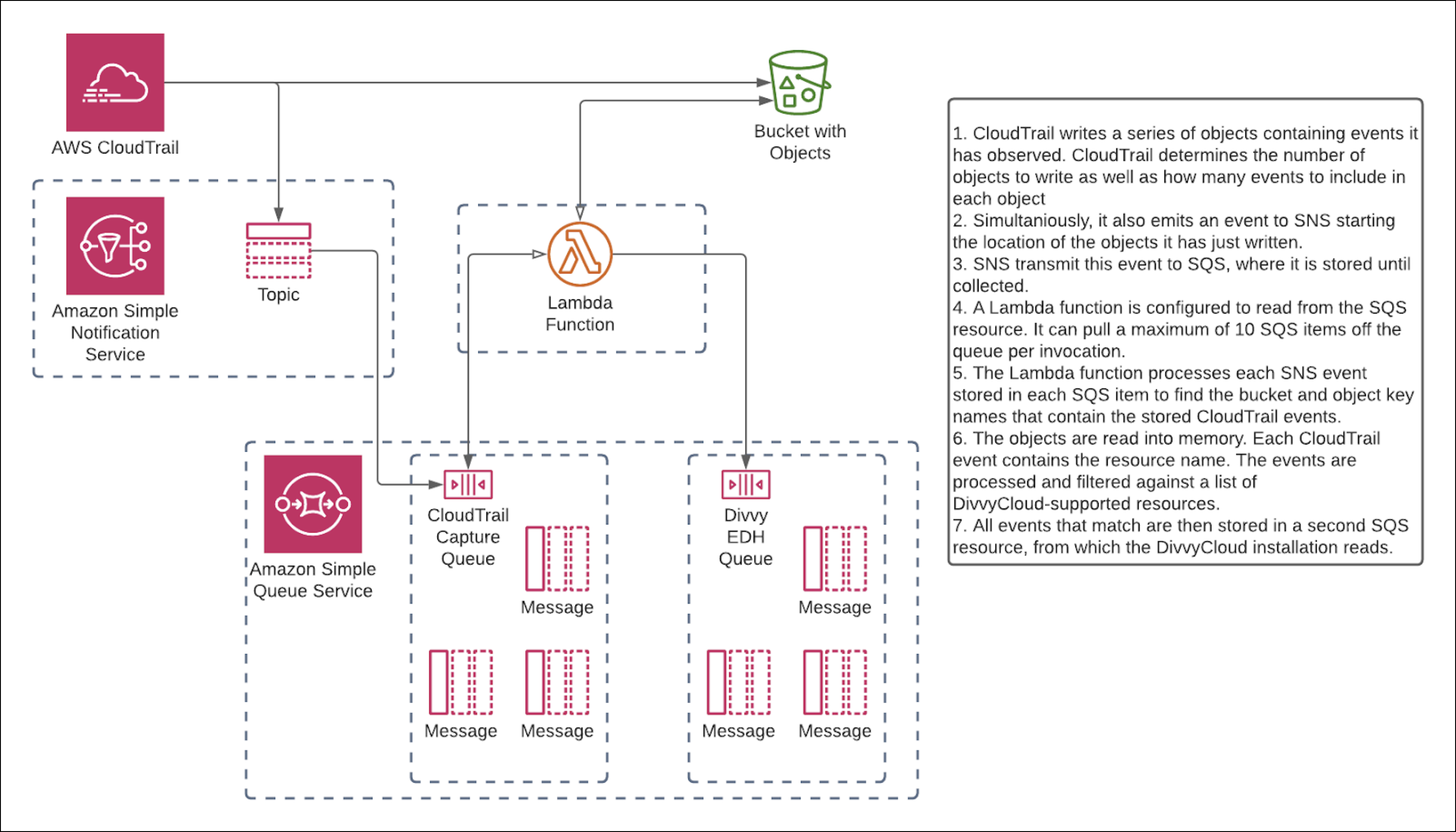 AWS CloudTrail

Bucket with Objects

Amazon Simple Notification Service

Topic

Lambda Function

Amazon Simple Queue Service

CloudTrail Capture Queue

Message

Message

Message

Divvy EDH Queue

Message

Message

Message

1. CloudTrail writes a series of objects containing events it has observed. CloudTrail determines the number of objects to write as well as how many events to include in each object
2. Simultaniously, it also emits an event to SNS starting the location of the objects it has just written.
3. SNS transmit this event to SQS, where it is stored until collected.
4. A Lambda function is configured to read from the SQS resource. It can pull a maximum of 10 SQS items off the queue per invocation.
5. The Lambda function processes each SNS event stored in each SQS item to find the bucket and object key names that contain the stored CloudTrail events.
6. The objects are read into memory. Each CloudTrail event contains the resource name. The events are processed and filtered against a list of DivvyCloud-supported resources.
7. All events that match are then stored in a second SQS resource, from which the DivvyCloud installation reads.